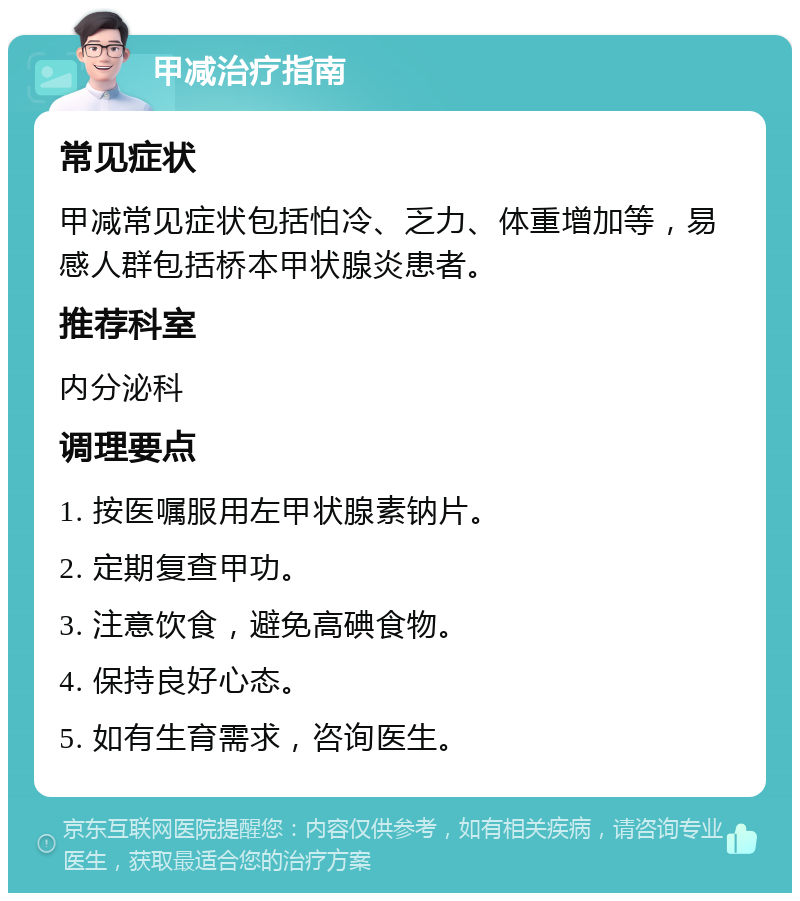 甲减治疗指南

常见症状

甲减常见症状包括怕冷、乏力、体重增加等，易感人群包括桥本甲状腺炎患者。

推荐科室

内分泌科

调理要点

1. 按医嘱服用左甲状腺素钠片。

2. 定期复查甲功。

3. 注意饮食，避免高碘食物。

4. 保持良好心态。

5. 如有生育需求，咨询医生。

京东互联网医院提醒您：内容仅供参考，如有相关疾病，请咨询专业医生，获取最适合您的治疗方案